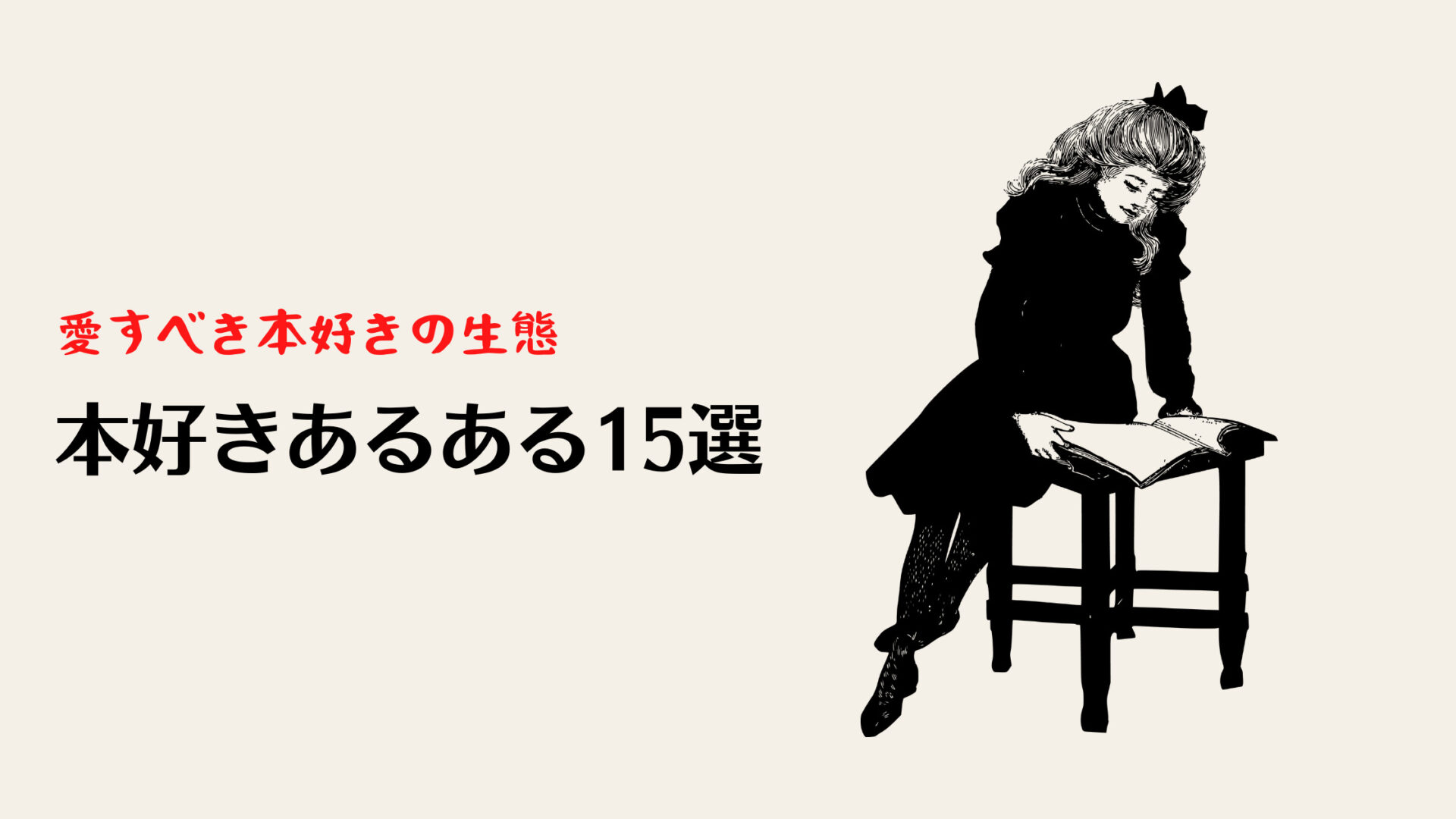 愛すべき本好きの生態

本好きあるある15選